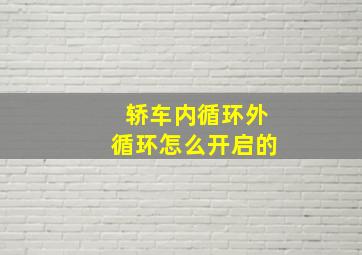 轿车内循环外循环怎么开启的